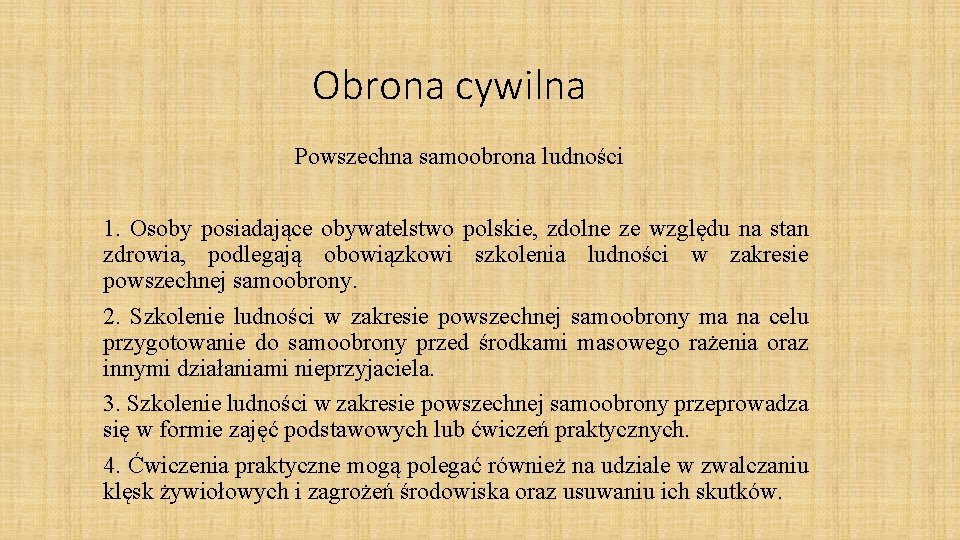 Obrona cywilna

Powszechna samoobrona ludności

1. Osoby posiadające obywatelstwo polskie, zdolne ze względu na stan zdrowia, podlegają obowiązkowi szkolenia ludności w zakresie powszechnej samoobrony.

2. Szkolenie ludności w zakresie powszechnej samoobrony ma na celu przygotowanie do samoobrony przed środkami masowego rażenia oraz innymi działaniami nieprzyjaciela.

3. Szkolenie ludności w zakresie powszechnej samoobrony przeprowadza się w formie zajęć podstawowych lub ćwiczeń praktycznych.

4. Ćwiczenia praktyczne mogą polegać również na udziale w zwalczaniu klęsk żywiołowych i zagrożeń środowiska oraz usuwaniu ich skutków.